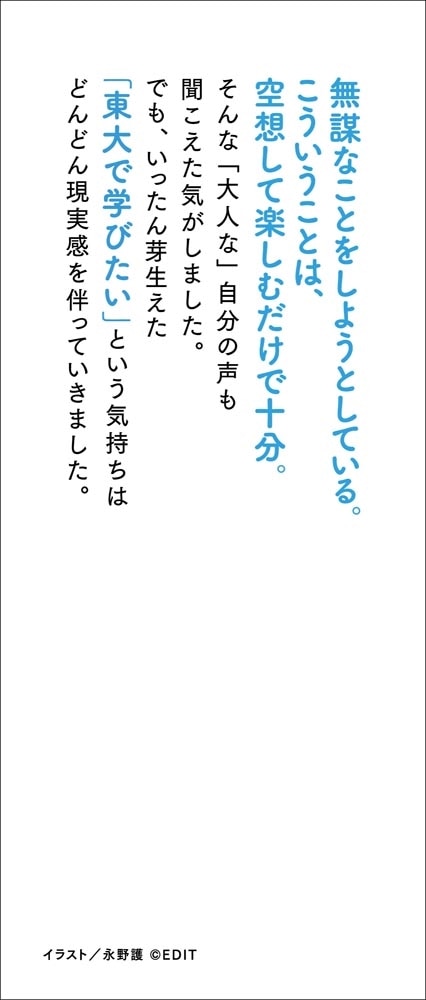 無謀なことをしようとしている。
こういうことは、
空想して楽しむだけで十分。

そんな「大人な」自分の声も
聞こえた気がしました。
でも、いったん芽生えた
「東大で学びたい」という気持ちは
どんどん現実感を伴っていきました。

イラスト／永野護 ©EDIT